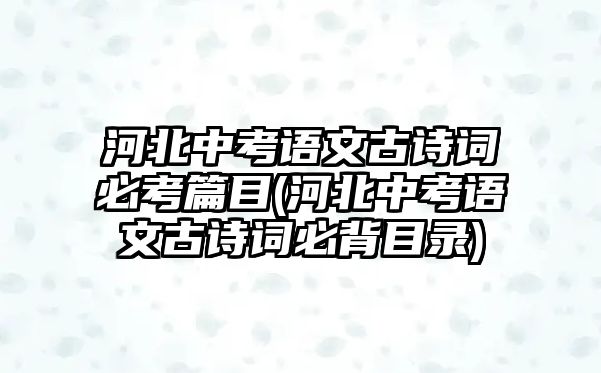 河北中考语文古诗词必考篇目(河北中考语文古诗词必背目录)